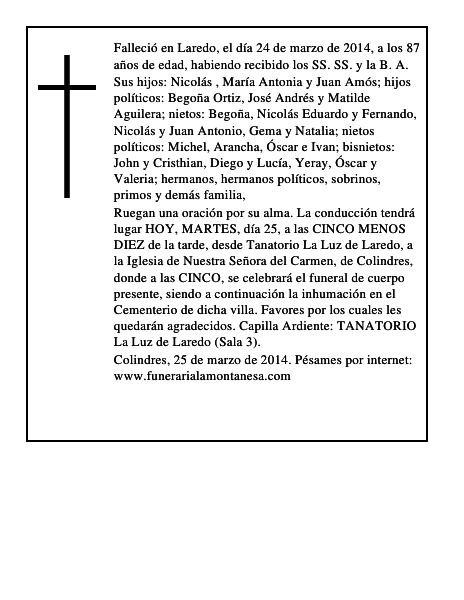 Falleció en Laredo, el día 24 de marzo de 2014, a los 87 años de edad, habiendo recibido los SS. SS. y la B. A.
Sus hijos: Nicolás , María Antonia y Juan Amós; hijos políticos: Begoña Ortiz, José Andrés y Matilde Aguilera; nietos: Begoña, Nicolás Eduardo y Fernando, Nicolás y Juan Antonio, Gema y Natalia; nietos políticos: Michel, Arancha, Óscar e Ivan; bisnietos: John y Cristhian, Diego y Lucía, Yeray, Óscar y Valeria; hermanos, hermanos políticos, sobrinos, primos y demás familia,
Ruegan una oración por su alma. La conducción tendrá lugar HOY, MARTES, día 25, a las CINCO MENOS DIEZ de la tarde, desde Tanatorio La Luz de Laredo, a la Iglesia de Nuestra Señora del Carmen, de Colindres, donde a las CINCO, se celebrará el funeral de cuerpo presente, siendo a continuación la inhumación en el Cementerio de dicha villa. Favores por los cuales les quedarán agradecidos. Capilla Ardiente: TANATORIO La Luz de Laredo (Sala 3).
Colindres, 25 de marzo de 2014. Pésames por internet: www.funerarialamontanesa.com